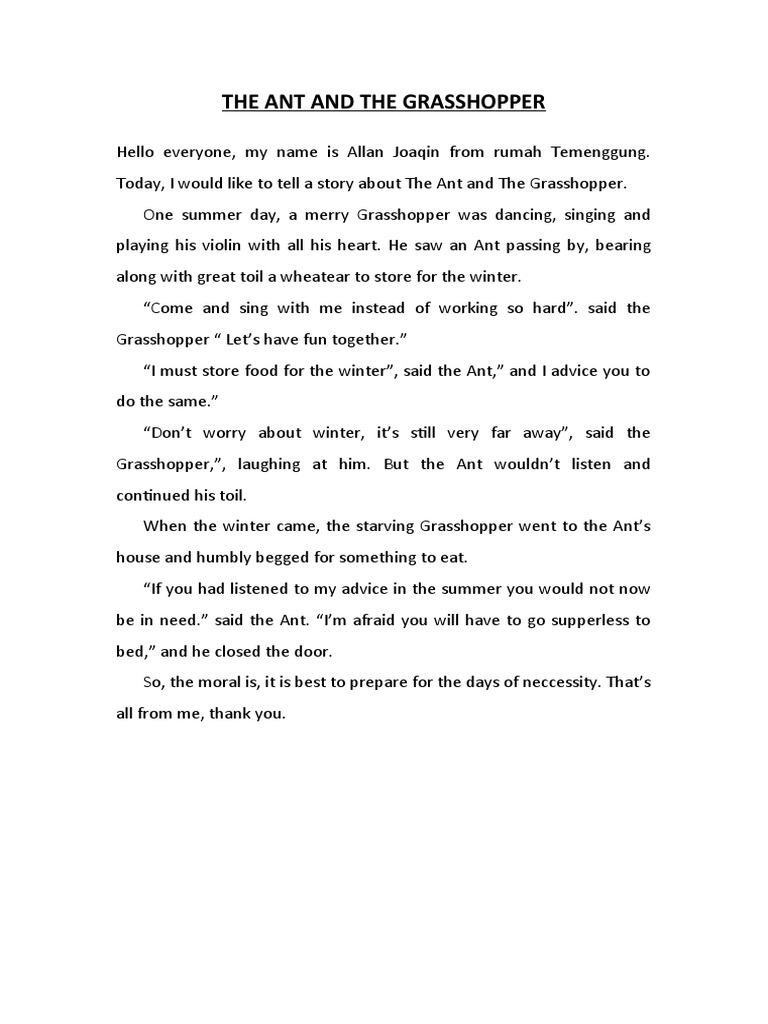 THE ANT AND THE GRASSHOPPER

Hello everyone, my name is Allan Joaqin from rumah Temenggung. Today, I would like to tell a story about The Ant and The Grasshopper.

One summer day, a merry Grasshopper was dancing, singing and playing his violin with all his heart. He saw an Ant passing by, bearing along with great toil a wheatear to store for the winter.

“Come and sing with me instead of working so hard”. said the Grasshopper “ Let’s have fun together.”

“I must store food for the winter”, said the Ant,” and I advice you to do the same.”

“Don’t worry about winter, it’s still very far away”, said the Grasshopper,”, laughing at him. But the Ant wouldn’t listen and continued his toil.

When the winter came, the starving Grasshopper went to the Ant’s house and humbly begged for something to eat.

“If you had listened to my advice in the summer you would not now be in need.” said the Ant. “I’m afraid you will have to go supperless to bed,” and he closed the door.

So, the moral is, it is best to prepare for the days of neccessity. That’s all from me, thank you.